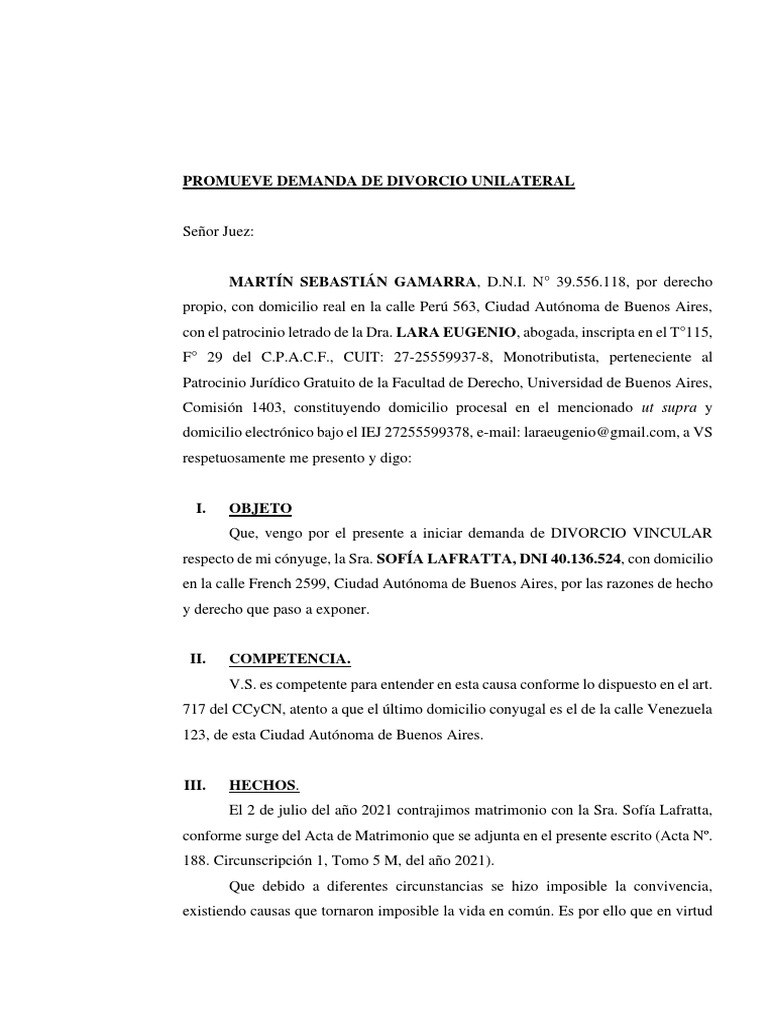 PROMUEVE DEMANDA DE DIVORCIO UNILATERAL

Señor Juez:

MARTÍN SEBASTIÁN GAMARRA, D.N.I. N° 39.556.118, por derecho propio, con domicilio real en la calle Perú 563, Ciudad Autónoma de Buenos Aires, con el patrocinio letrado de la Dra. LARA EUGENIO, abogada, inscripta en el T°115, F° 29 del C.P.A.C.F., CUIT: 27-25559937-8, Monotributista, perteneciente al Patrocinio Jurídico Gratuito de la Facultad de Derecho, Universidad de Buenos Aires, Comisión 1403, constituyendo domicilio procesal en el mencionado ut supra y domicilio electrónico bajo el IEJ 27255599378, e-mail: laraeugenio@gmail.com, a VS respetuosamente me presento y digo:

I. OBJETO

Que, vengo por el presente a iniciar demanda de DIVORCIO VINCULAR respecto de mi cónyuge, la Sra. SOFÍA LAFRATTA, DNI 40.136.524, con domicilio en la calle French 2599, Ciudad Autónoma de Buenos Aires, por las razones de hecho y derecho que paso a exponer.

II. COMPETENCIA.

V.S. es competente para entender en esta causa conforme lo dispuesto en el art. 717 del CCyCN, atento a que el último domicilio conyugal es el de la calle Venezuela 123, de esta Ciudad Autónoma de Buenos Aires.

III. HECHOS.

El 2 de julio del año 2021 contrajimos matrimonio con la Sra. Sofía Lafratta, conforme surge del Acta de Matrimonio que se adjunta en el presente escrito (Acta Nº. 188. Circunscripción 1, Tomo 5 M, del año 2021).

Que debido a diferentes circunstancias se hizo imposible la convivencia, existiendo causas que tornaron imposible la vida en común. Es por ello que en virtud